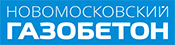 НОВОМОСКОВСКИЙ
ГАЗОБЕТОН